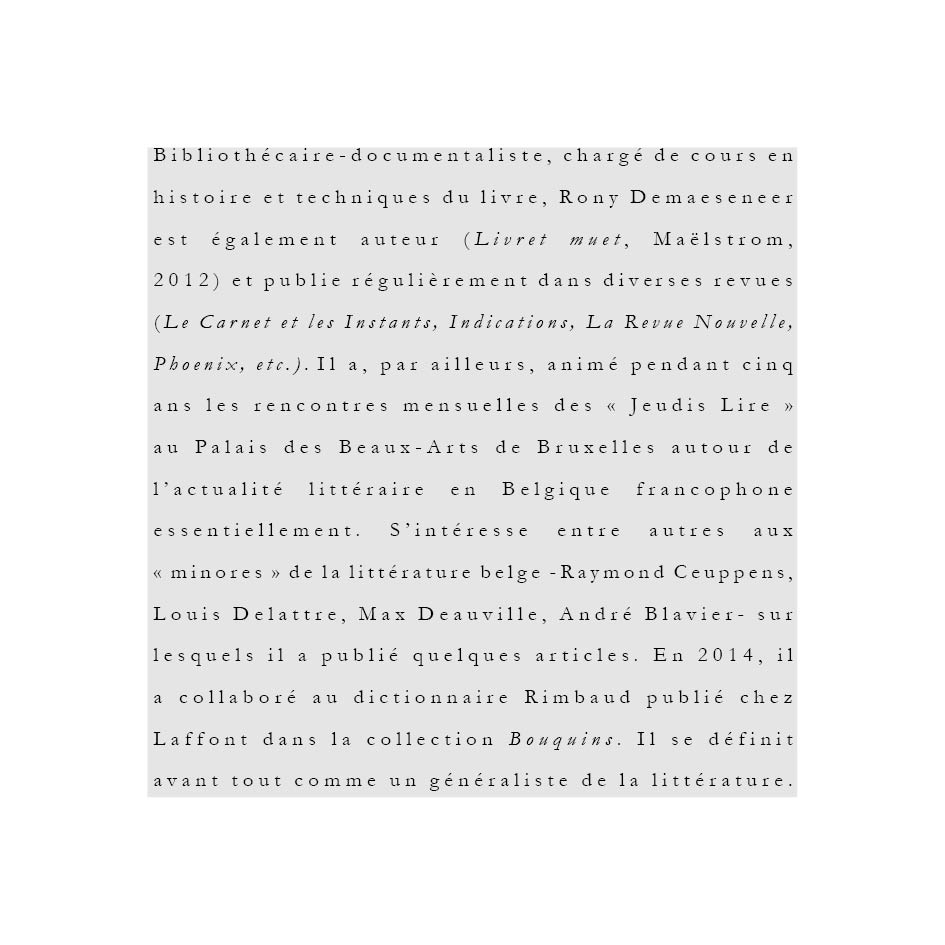 Bibliothécaire-documentaliste, chargé de cours en histoire et techniques du livre, Rony Demaeseneer est également auteur (Livret muet, Maëlstrom, 2012) et publie régulièrement dans diverses revues (Le Carnet et les Instants, Indications, La Revue Nouvelle, Phoenix, etc.). Il a, par ailleurs, animé pendant cinq ans les rencontres mensuelles des « Jeudis Lire » au Palais des Beaux-Arts de Bruxelles autour de l'actualité littéraire en Belgique francophone essentiellement. S'intéresse entre autres aux « minores » de la littérature belge -Raymond Ceuppens, Louis Delattre, Max Deauville, André Blavier- sur lesquels il a publié quelques articles. En 2014, il a collaboré au dictionnaire Rimbaud publié chez Laffont dans la collection Bouquins. Il se définit avant tout comme un généraliste de la littérature.